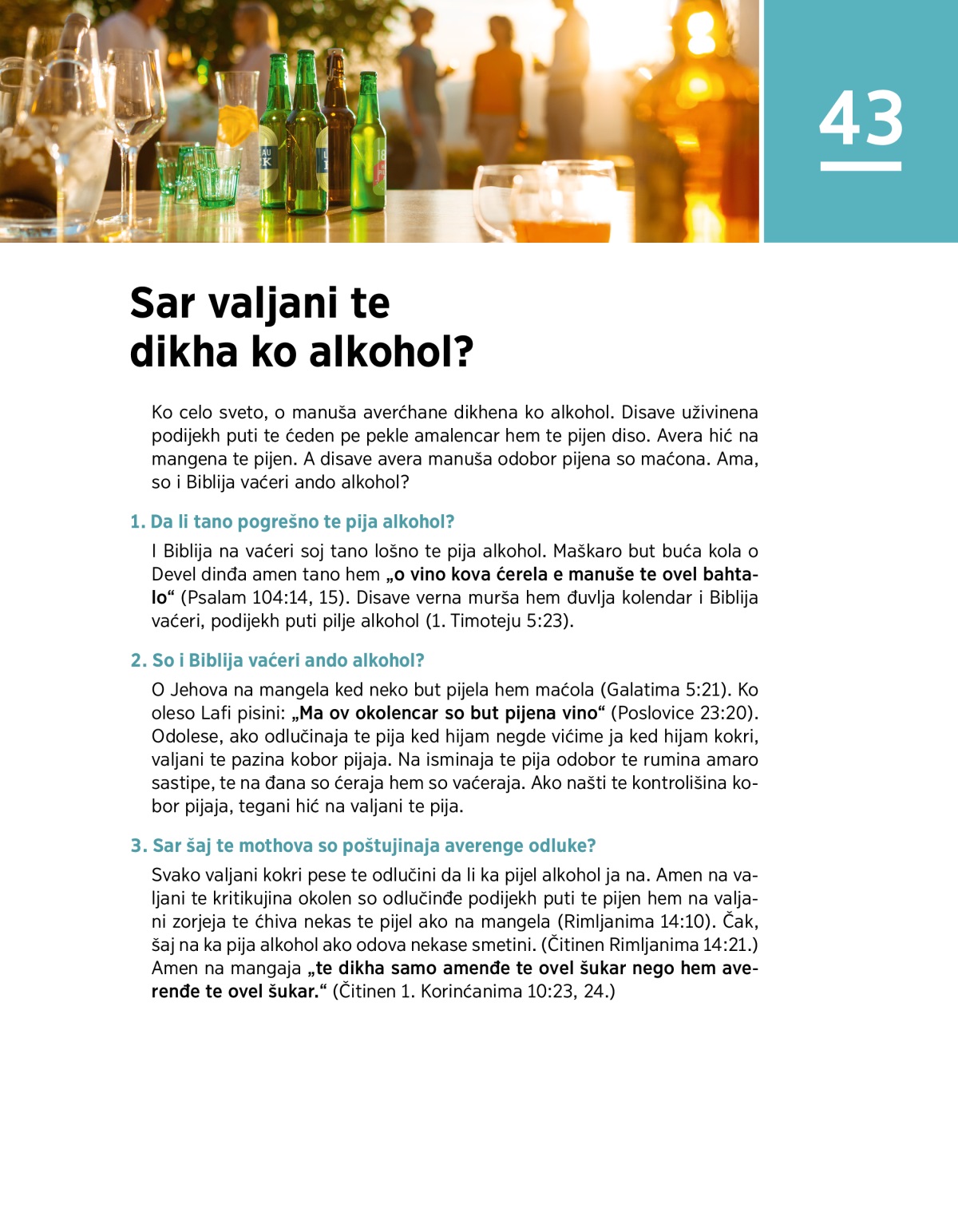 43

Sar valjani te dikha ko alkohol?

Ko celo sveto, o manuša averćhane dikhena ko alkohol. Disave uživinena podijekh puti te ćeden pe pekle amalencar hem te pijen diso. Avera hić na mangena te pijen. A disave avera manuša odobor pijena so maćona. Ama, so i Biblija vaćeri ando alkohol?

1. Da li tano pogrešno te pija alkohol?

I Biblija na vaćeri soj tano lošno te pija alkohol. Maškaro but buća kola o Devel dinđa amen tano hem „o vino kova ćerela e manuše te ovel bahtalo“ (Psalam 104:14, 15). Disave verna murša hem đuvlja kolendar i Biblija vaćeri, podijekh puti pilje alkohol (1. Timoteju 5:23).

2. So i Biblija vaćeri ando alkohol?

O Jehova na mangela ked neko but pijela hem maćola (Galatima 5:21). Ko oleso Lafi pisini: „Ma ov okolencar so but pijena vino“ (Poslovice 23:20). Odolese, ako odlučinaja te pija ked hijam negde vićime ja ked hijam kokri, valjani te pazina kobor pijaja. Na isminaja te pija odobor te rumina amaro sastipe, te na đana so ćeraja hem so vaćeraja. Ako našti te kontrolišina kobor pijaja, tegani hić na valjani te pija.

3. Sar šaj te mothova so poštujinaja averenge odluke?

Svako valjani kokri pese te odlučini da li ka pijel alkohol ja na. Amen na valjani te kritikujina okolen so odlučinđe podijekh puti te pijen hem na valjani zorjeja te ćhiva nekas te pijel ako na mangela (Rimljanima 14:10). Čak, šaj na ka pija alkohol ako odova nekase smetini. (Čitinen Rimljanima 14:21.) Amen na mangaja „te dikha samo amenđe te ovel šukar nego hem averenđe te ovel šukar.“ (Čitinen 1. Korinćanima 10:23, 24.)